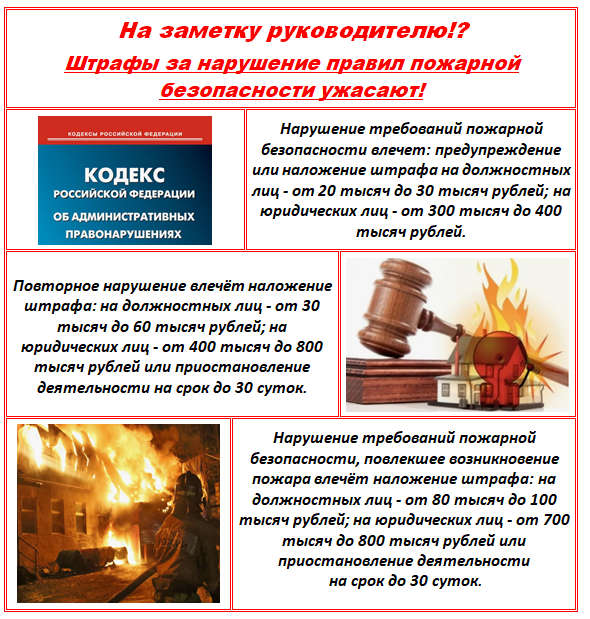 На заметку руководителю!?

Штрафы за нарушение правил пожарной безопасности ужасают!

КОДЕКСЫ РОССИЙСКОЙ ФЕДЕРАЦИИ

КОДЕКС
РОССИЙСКОЙ ФЕДЕРАЦИИ
ОБ АДМИНИСТРАТИВНЫХ ПРАВОНАРУШЕНИЯХ

Нарушение требований пожарной безопасности влечет: предупреждение или наложение штрафа на должностных лиц - от 20 тысяч до 30 тысяч рублей; на юридических лиц - от 300 тысяч до 400 тысяч рублей.

Повторное нарушение влечёт наложение штрафа: на должностных лиц - от 30 тысяч до 60 тысяч рублей; на юридических лиц - от 400 тысяч до 800 тысяч рублей или приостановление деятельности на срок до 30 суток.

Нарушение требований пожарной безопасности, повлекшее возникновение пожара влечёт наложение штрафа: на должностных лиц - от 80 тысяч до 100 тысяч рублей; на юридических лиц - от 700 тысяч до 800 тысяч рублей или приостановление деятельности на срок до 30 суток.